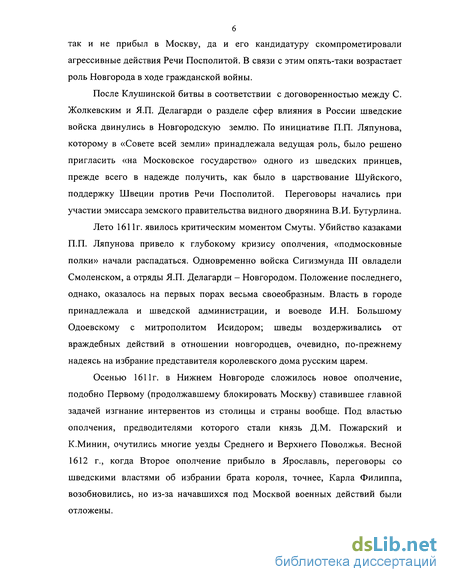 6

так и не прибыл в Москву, да и его кандидатуру скомпрометировали агрессивные действия Речи Посполитой. В связи с этим опять-таки возрастает роль Новгорода в ходе гражданской войны.

После Клушинской битвы в соответствии с договоренностью между С. Жолкевским и Я.П. Делагарди о разделе сфер влияния в России шведские войска двинулись в Новгородскую землю. По инициативе П.П. Ляпунова, которому в «Совете всей земли» принадлежала ведущая роль, было решено пригласить «на Московское государство» одного из шведских принцев, прежде всего в надежде получить, как было в царствование Шуйского, поддержку Швеции против Речи Посполитой. Переговоры начались при участии эмиссара земского правительства видного дворянина В.И. Бутурлина.

Лето 1611г. явилось критическим моментом Смуты. Убийство казаками П.П. Ляпунова привело к глубокому кризису ополчения, «подмосковные полки» начали распадаться. Одновременно войска Сигизмунда III овладели Смоленском, а отряды Я.П. Делагарди – Новгородом. Положение последнего, однако, оказалось на первых порах весьма своеобразным. Власть в городе принадлежала и шведской администрации, и воеводе И.Н. Большому Одоевскому с митрополитом Исидором; шведы воздерживались от враждебных действий в отношении новгородцев, очевидно, по-прежнему надеясь на избрание представителя королевского дома русским царем.

Осенью 1611г. в Нижнем Новгороде сложилось новое ополчение, подобно Первому (продолжавшему блокировать Москву) ставившее главной задачей изгнание интервентов из столицы и страны вообще. Под властью ополчения, предводителями которого стали князь Д.М. Пожарский и К.Минин, очутились многие уезды Среднего и Верхнего Поволжья. Весной 1612 г., когда Второе ополчение прибыло в Ярославль, переговоры со шведскими властями об избрании брата короля, точнее, Карла Филиппа, возобновились, но из-за начавшихся под Москвой военных действий были отложены.

dsLib.net
библиотека диссертаций